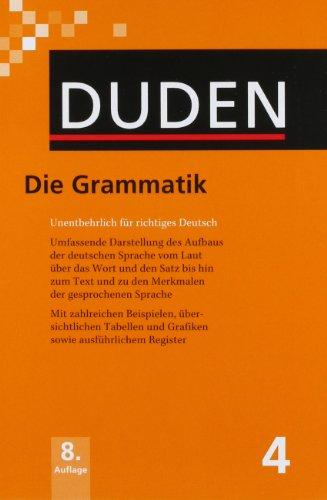 DUDEN

Die Grammatik

Unentbehrlich für richtiges Deutsch

Umfassende Darstellung des Aufbaus der deutschen Sprache vom Laut über das Wort und den Satz bis hin zum Text und zu den Merkmalen der gesprochenen Sprache

Mit zahlreichen Beispielen, übersichtlichen Tabellen und Grafiken sowie ausführlichem Register

8. Auflage

4